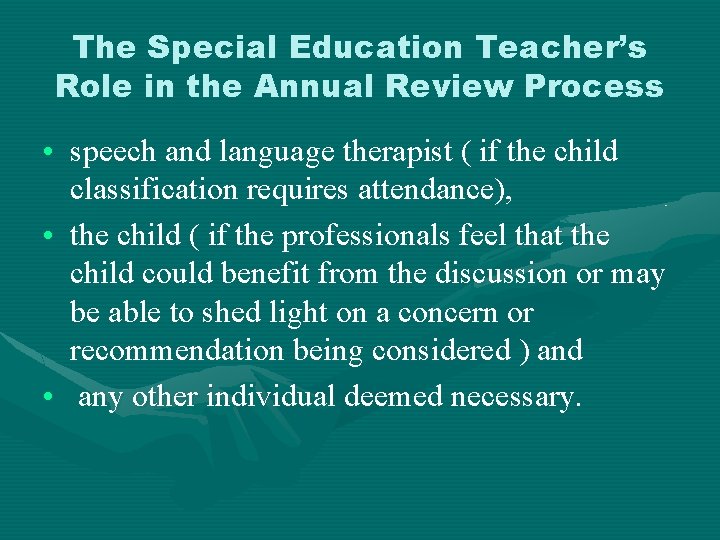 The Special Education Teacher's Role in the Annual Review Process

• speech and language therapist ( if the child classification requires attendance),
• the child ( if the professionals feel that the child could benefit from the discussion or may be able to shed light on a concern or recommendation being considered ) and
• any other individual deemed necessary.